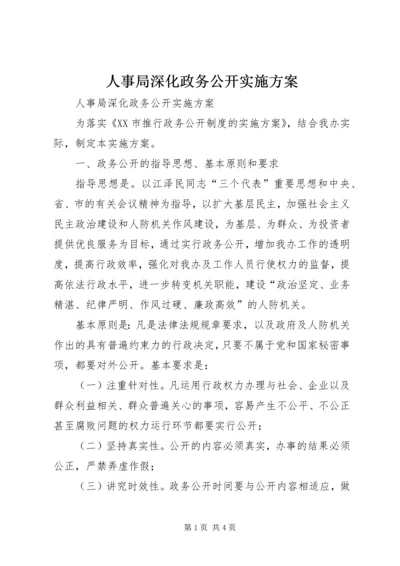 人事局深化政务公开实施方案

人事局深化政务公开实施方案

为落实《XX市推行政务公开制度的实施方案》，结合我办实际，制定本实施方案。

一、政务公开的指导思想、基本原则和要求

指导思想是。以江泽民同志“三个代表”重要思想和中央、省、市的有关会议精神为指导，以扩大基层民主，加强社会主义民主政治建设和人防机关作风建设，为基层、为群众、为投资者提供优良服务为目标，通过实行政务公开，增加我办工作的透明度，提高行政效率，强化对我办及工作人员行使权力的监督，提高依法行政水平，进一步转变机关职能，建设“政治坚定、业务精湛、纪律严明、作风过硬、廉政高效”的人防机关。

基本原则是：凡是法律法规规章要求，以及政府及人防机关作出的具有普遍约束力的行政决定，只要不属于党和国家秘密事项，都要对外公开。基本要求是：

（一）注重针对性。凡运用行政权力办理与社会、企业以及群众利益相关、群众普遍关心的事项，容易产生不公平、不公正甚至腐败问题的权力运行环节都要实行公开；

（二）坚持真实性。公开的内容必须真实，办事的结果必须公正，严禁弄虚作假；

（三）讲究时效性。政务公开时间要与公开内容相适应，做

第1页 共4页